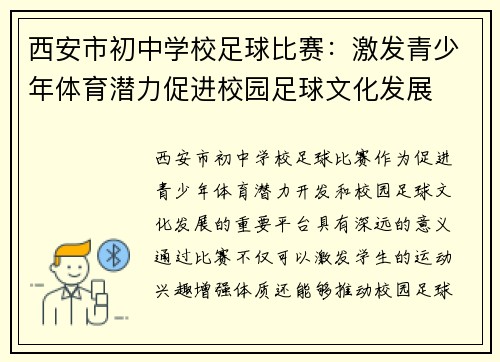 西安市初中学校足球比赛：激发青少年体育潜力促进校园足球文化发展

西安市初中学校足球比赛作为促进青少年体育潜力开发和校园足球文化发展的重要平台具有深远的意义通过比赛不仅可以激发学生的运动兴趣增强体质还能够推动校园足球